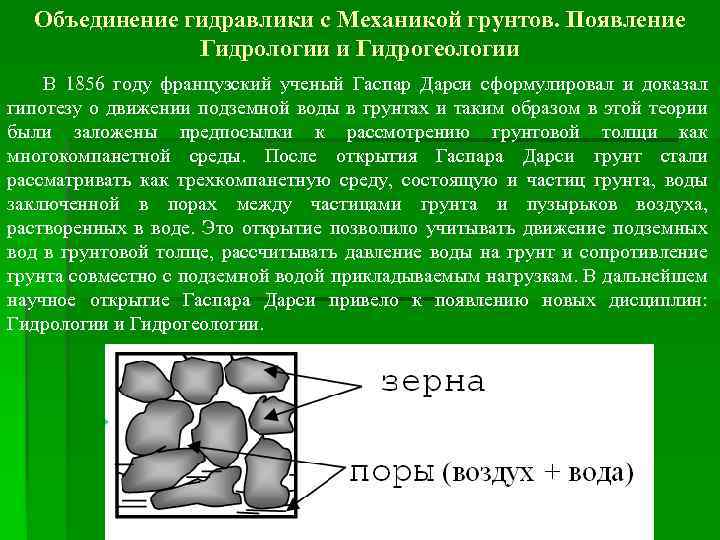 Объединение гидравлики с Механикой грунтов. Появление Гидрологии и Гидрогеологии

В 1856 году французский ученый Гаспар Дарси сформулировал и доказал гипотезу о движении подземной воды в грунтах и таким образом в этой теории были заложены предпосылки к рассмотрению грунтовой толщи как многокомпанетной среды. После открытия Гаспара Дарси грунт стали рассматривать как трехкомпанетную среду, состоящую и частиц грунта, воды заключенной в порах между частицами грунта и пузырьков воздуха, растворенных в воде. Это открытие позволило учитывать движение подземных вод в грунтовой толще, рассчитывать давление воды на грунт и сопротивление грунта совместно с подземной водой прикладываемым нагрузкам. В дальнейшем научное открытие Гаспара Дарси привело к появлению новых дисциплин: Гидрологии и Гидрогеологии.

зерна

поры (воздух + вода)